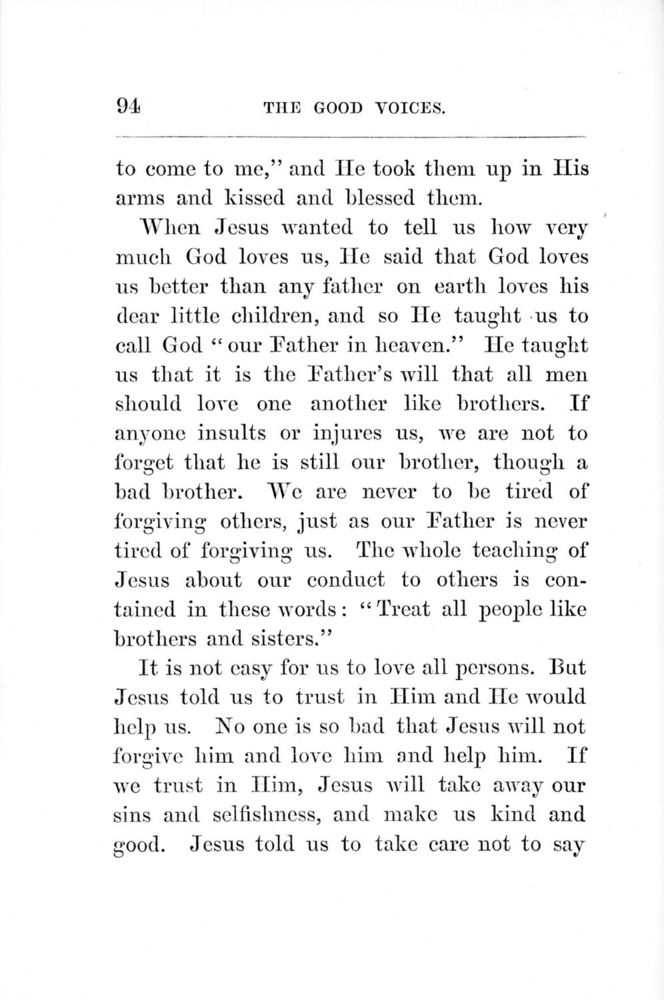 94 THE GOOD VOICES.

to come to me," and He took them up in His arms and kissed and blessed them.

When Jesus wanted to tell us how very much God loves us, He said that God loves us better than any father on earth loves his dear little children, and so He taught us to call God "our Father in heaven." He taught us that it is the Father's will that all men should love one another like brothers. If anyone insults or injures us, we are not to forget that he is still our brother, though a bad brother. We are never to be tired of forgiving others, just as our Father is never tired of forgiving us. The whole teaching of Jesus about our conduct to others is contained in these words: "Treat all people like brothers and sisters."

It is not easy for us to love all persons. But Jesus told us to trust in Him and He would help us. No one is so bad that Jesus will not forgive him and love him and help him. If we trust in Him, Jesus will take away our sins and selfishness, and make us kind and good. Jesus told us to take care not to say